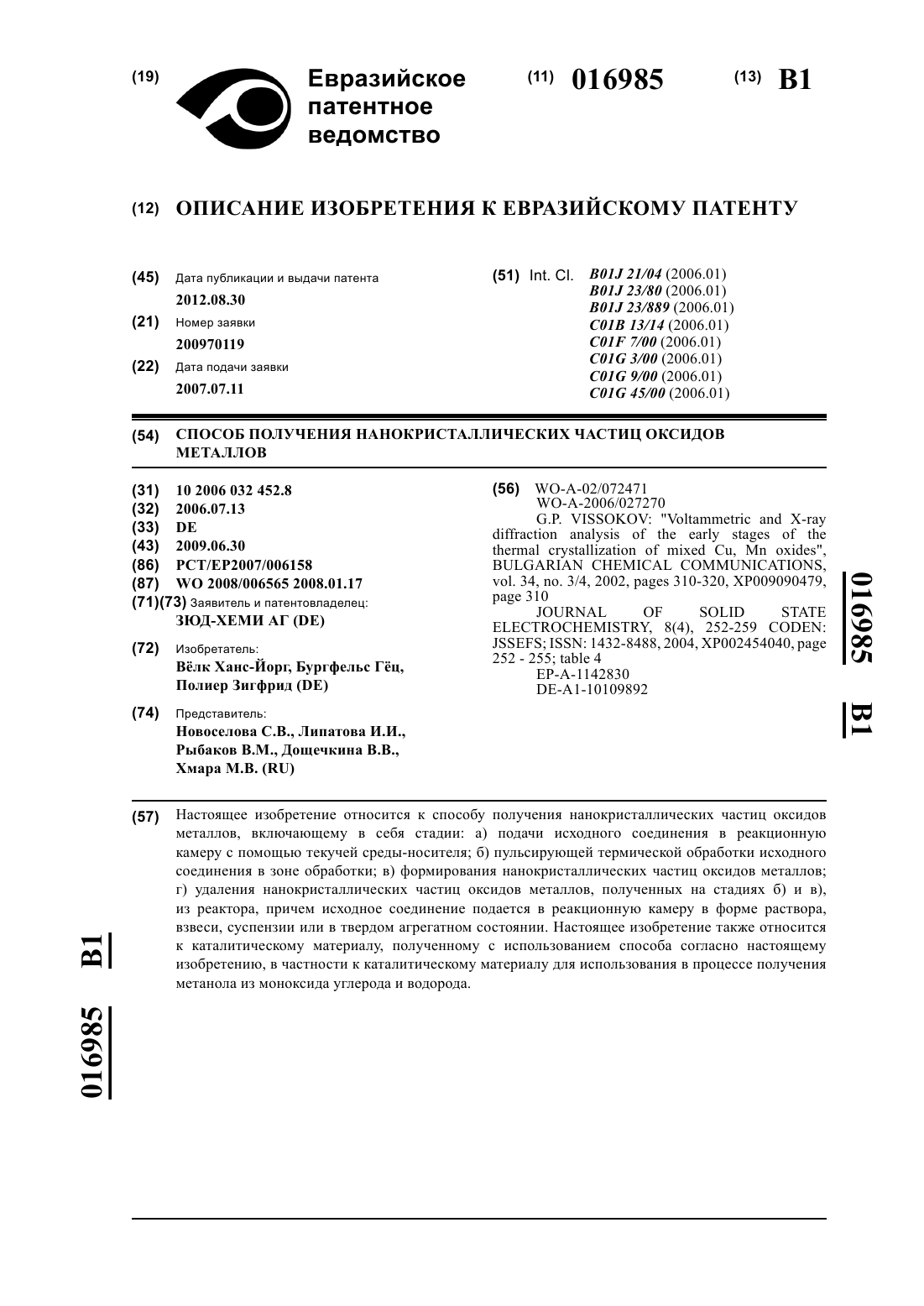 (19) Евразийское патентное ведомство

(11) 016985 (13) B1

(12) ОПИСАНИЕ ИЗОБРЕТЕНИЯ К ЕВРАЗИЙСКОМУ ПАТЕНТУ

(45) Дата публикации и выдачи патента
2012.08.30

(21) Номер заявки
200970119

(22) Дата подачи заявки
2007.07.11

(51) Int. Cl. B01J 21/04 (2006.01)
B01J 23/80 (2006.01)
B01J 23/889 (2006.01)
C01B 13/14 (2006.01)
C01F 7/00 (2006.01)
C01G 3/00 (2006.01)
C01G 9/00 (2006.01)
C01G 45/00 (2006.01)

(54) СПОСОБ ПОЛУЧЕНИЯ НАНОКРИСТАЛЛИЧЕСКИХ ЧАСТИЦ ОКСИДОВ МЕТАЛЛОВ

(31) 10 2006 032 452.8
(32) 2006.07.13
(33) DE
(43) 2009.06.30
(86) PCT/EP2007/006158
(87) WO 2008/006565 2008.01.17
(71)(73) Заявитель и патентовладелец:
ЗЮД-ХЕМИ АГ (DE)

(72) Изобретатель:
Вёлк Ханс-Йорг, Бургфельс Гёц, Полиер Зигфрид (DE)

(74) Представитель:
Новоселова С.В., Липатова И.И., Рыбаков В.М., Дощечкина В.В., Хмара М.В. (RU)

(56) WO-A-02/072471
WO-A-2006/027270
G.P. VISSOKOV: "Voltammetric and X-ray diffraction analysis of the early stages of the thermal crystallization of mixed Cu, Mn oxides", BULGARIAN CHEMICAL COMMUNICATIONS, vol. 34, no. 3/4, 2002, pages 310-320, XP009090479, page 310
JOURNAL OF SOLID STATE ELECTROCHEMISTRY, 8(4), 252-259 CODEN: JSSEFS; ISSN: 1432-8488, 2004, XP002454040, page 252 - 255; table 4
EP-A-1142830
DE-A1-10109892

016985 B1

(57) Настоящее изобретение относится к способу получения нанокристаллических частиц оксидов металлов, включающему в себя стадии: а) подачи исходного соединения в реакционную камеру с помощью текучей среды-носителя; б) пульсирующей термической обработки исходного соединения в зоне обработки; в) формирования нанокристаллических частиц оксидов металлов; г) удаления нанокристаллических частиц оксидов металлов, полученных на стадиях б) и в), из реактора, причем исходное соединение подается в реакционную камеру в форме раствора, взвеси, суспензии или в твердом агрегатном состоянии. Настоящее изобретение также относится к каталитическому материалу, полученному с использованием способа согласно настоящему изобретению, в частности к каталитическому материалу для использования в процессе получения метанола из моноксида углерода и водорода.

016985 B1